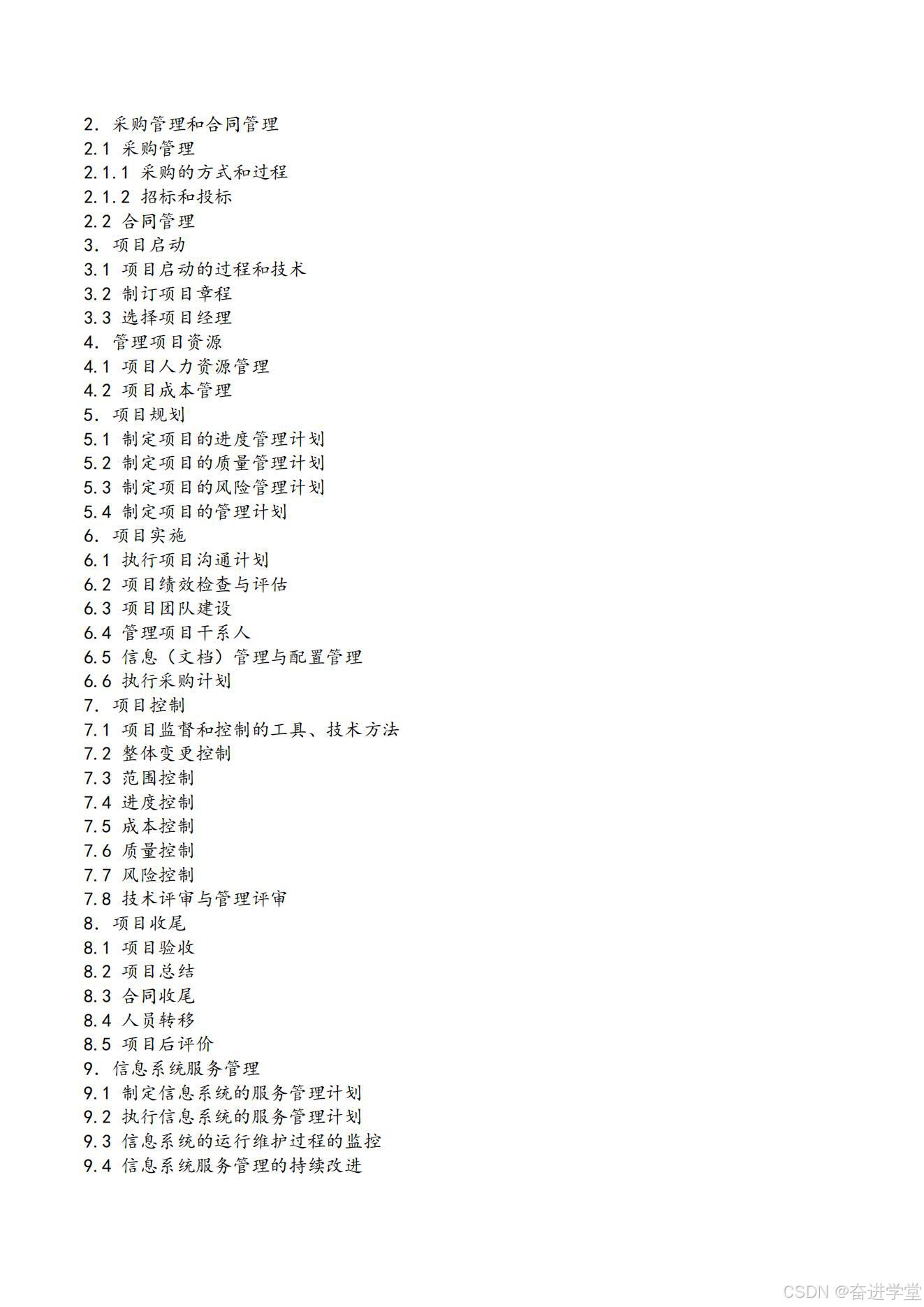 2. 采购管理和合同管理
2.1 采购管理
2.1.1 采购的方式和过程
2.1.2 招标和投标
2.2 合同管理
3. 项目启动
3.1 项目启动的过程和技术
3.2 制订项目章程
3.3 选择项目经理
4. 管理项目资源
4.1 项目人力资源管理
4.2 项目成本管理
5. 项目规划
5.1 制定项目的进度管理计划
5.2 制定项目的质量管理计划
5.3 制定项目的风险管理计划
5.4 制定项目的管理计划
6. 项目实施
6.1 执行项目沟通计划
6.2 项目绩效检查与评估
6.3 项目团队建设
6.4 管理项目干系人
6.5 信息（文档）管理与配置管理
6.6 执行采购计划
7. 项目控制
7.1 项目监督和控制的工具、技术方法
7.2 整体变更控制
7.3 范围控制
7.4 进度控制
7.5 成本控制
7.6 质量控制
7.7 风险控制
7.8 技术评审与管理评审
8. 项目收尾
8.1 项目验收
8.2 项目总结
8.3 合同收尾
8.4 人员转移
8.5 项目后评价
9. 信息系统服务管理
9.1 制定信息系统的服务管理计划
9.2 执行信息系统的服务管理计划
9.3 信息系统的运行维护过程的监控
9.4 信息系统服务管理的持续改进

CSDN @奋进学堂